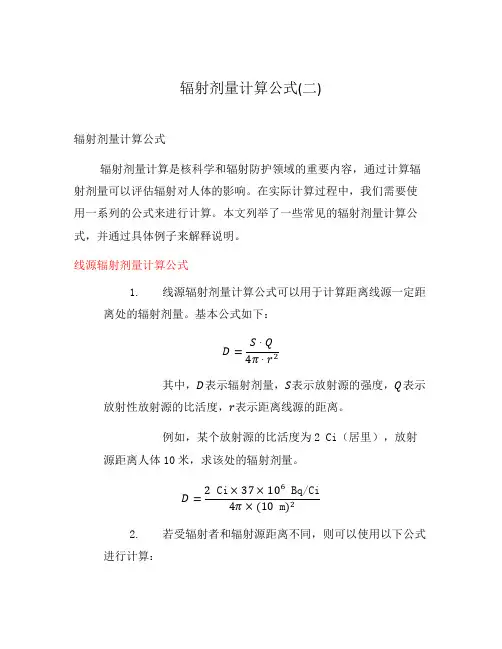 辐射剂量计算公式(二)

辐射剂量计算公式

辐射剂量计算是核科学和辐射防护领域的重要内容，通过计算辐射剂量可以评估辐射对人体的影响。在实际计算过程中，我们需要使用一系列的公式来进行计算。本文列举了一些常见的辐射剂量计算公式，并通过具体例子来解释说明。

线源辐射剂量计算公式

1. 线源辐射剂量计算公式可以用于计算距离线源一定距离处的辐射剂量。基本公式如下：

$D = \frac{S \cdot Q}{4\pi \cdot r^2}$

其中，$D$表示辐射剂量，$S$表示放射源的强度，$Q$表示放射性放射源的比活度，$r$表示距离线源的距离。

例如，某个放射源的比活度为2 Ci（居里），放射源距离人体10米，求该处的辐射剂量。

$D = \frac{2\ \text{Ci} \times 37 \times 10^6\ \text{Bq/Ci}}{4\pi \times (10\ \text{m})^2}$

2. 若受辐射者和辐射源距离不同，则可以使用以下公式进行计算：